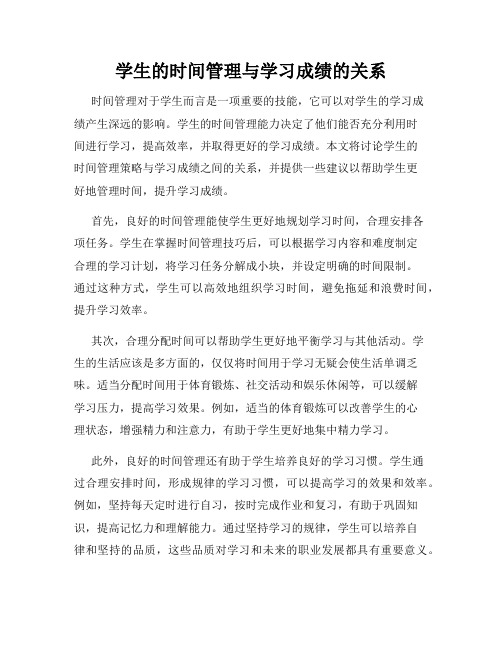 学生的时间管理与学习成绩的关系

时间管理对于学生而言是一项重要的技能，它可以对学生的学习成绩产生深远的影响。学生的时间管理能力决定了他们能否充分利用时间进行学习，提高效率，并取得更好的学习成绩。本文将讨论学生的时间管理策略与学习成绩之间的关系，并提供一些建议以帮助学生更好地管理时间，提升学习成绩。

首先，良好的时间管理能使学生更好地规划学习时间，合理安排各项任务。学生在掌握时间管理技巧后，可以根据学习内容和难度制定合理的学习计划，将学习任务分解成小块，并设定明确的时间限制。通过这种方式，学生可以高效地组织学习时间，避免拖延和浪费时间，提升学习效率。

其次，合理分配时间可以帮助学生更好地平衡学习与其他活动。学生的生活应该是多方面的，仅仅将时间用于学习无疑会使生活单调乏味。适当分配时间用于体育锻炼、社交活动和娱乐休闲等，可以缓解学习压力，提高学习效果。例如，适当的体育锻炼可以改善学生的心理状态，增强精力和注意力，有助于学生更好地集中精力学习。

此外，良好的时间管理还有助于学生培养良好的学习习惯。学生通过合理安排时间，形成规律的学习习惯，可以提高学习的效果和效率。例如，坚持每天定时进行自习，按时完成作业和复习，有助于巩固知识，提高记忆力和理解能力。通过坚持学习的规律，学生可以培养自律和坚持的品质，这些品质对学习和未来的职业发展都具有重要意义。